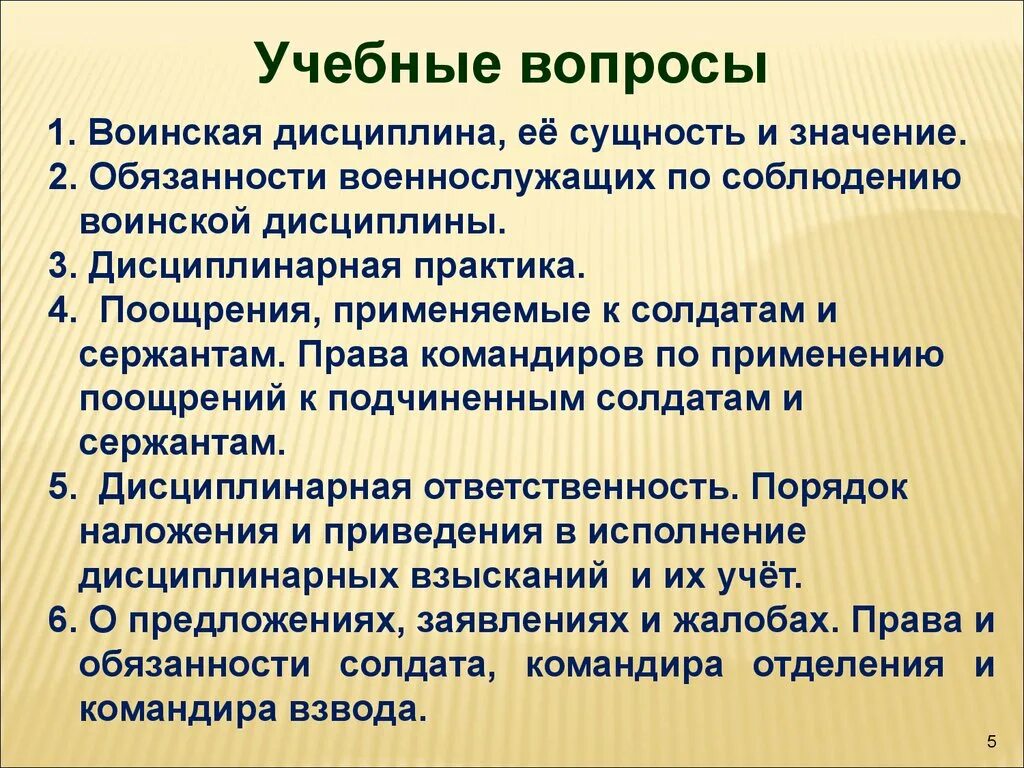 Учебные вопросы

1. Воинская дисциплина, её сущность и значение.
2. Обязанности военнослужащих по соблюдению воинской дисциплины.
3. Дисциплинарная практика.
4. Поощрения, применяемые к солдатам и сержантам. Права командиров по применению поощрений к подчиненным солдатам и сержантам.
5. Дисциплинарная ответственность. Порядок наложения и приведения в исполнение дисциплинарных взысканий и их учёт.
6. О предложениях, заявлениях и жалобах. Права и обязанности солдата, командира отделения и командира взвода.

5